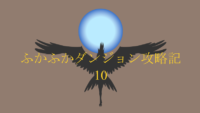 ふかふかダンジョン攻略記
10